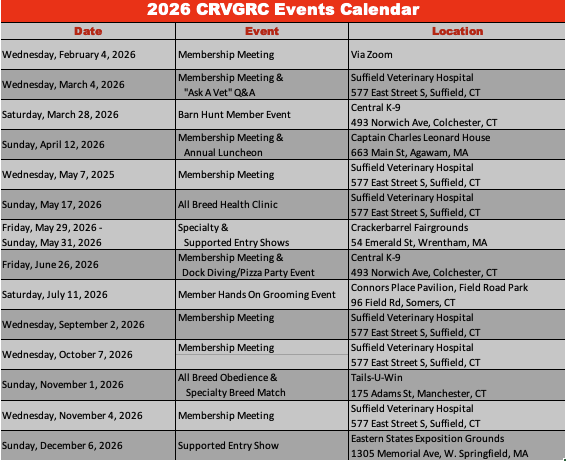 2026 CRVGRC Events Calendar

| Date | Event | Location |
|---|---|---|
| Wednesday, February 4, 2026 | Membership Meeting | Via Zoom |
| Wednesday, March 4, 2026 | Membership Meeting & "Ask A Vet" Q&A | Suffield Veterinary Hospital 577 East Street S, Suffield, CT |
| Saturday, March 28, 2026 | Barn Hunt Member Event | Central K-9 493 Norwich Ave, Colchester, CT |
| Sunday, April 12, 2026 | Membership Meeting & Annual Luncheon | Captain Charles Leonard House 663 Main St, Agawam, MA |
| Wednesday, May 7, 2025 | Membership Meeting | Suffield Veterinary Hospital 577 East Street S, Suffield, CT |
| Sunday, May 17, 2026 | All Breed Health Clinic | Suffield Veterinary Hospital 577 East Street S, Suffield, CT |
| Friday, May 29, 2026 - Sunday, May 31, 2026 | Specialty & Supported Entry Shows | Crackerbarrel Fairgrounds 54 Emerald St, Wrentham, MA |
| Friday, June 26, 2026 | Membership Meeting & Dock Diving/Pizza Party Event | Central K-9 493 Norwich Ave, Colchester, CT |
| Saturday, July 11, 2026 | Member Hands On Grooming Event | Connors Place Pavilion, Field Road Park 96 Field Rd, Somers, CT |
| Wednesday, September 2, 2026 | Membership Meeting | Suffield Veterinary Hospital 577 East Street S, Suffield, CT |
| Wednesday, October 7, 2026 | Membership Meeting | Suffield Veterinary Hospital 577 East Street S, Suffield, CT |
| Sunday, November 1, 2026 | All Breed Obedience & Specialty Breed Match | Tails-U-Win 175 Adams St, Manchester, CT |
| Wednesday, November 4, 2026 | Membership Meeting | Suffield Veterinary Hospital 577 East Street S, Suffield, CT |
| Sunday, December 6, 2026 | Supported Entry Show | Eastern States Exposition Grounds 1305 Memorial Ave, W. Springfield, MA |